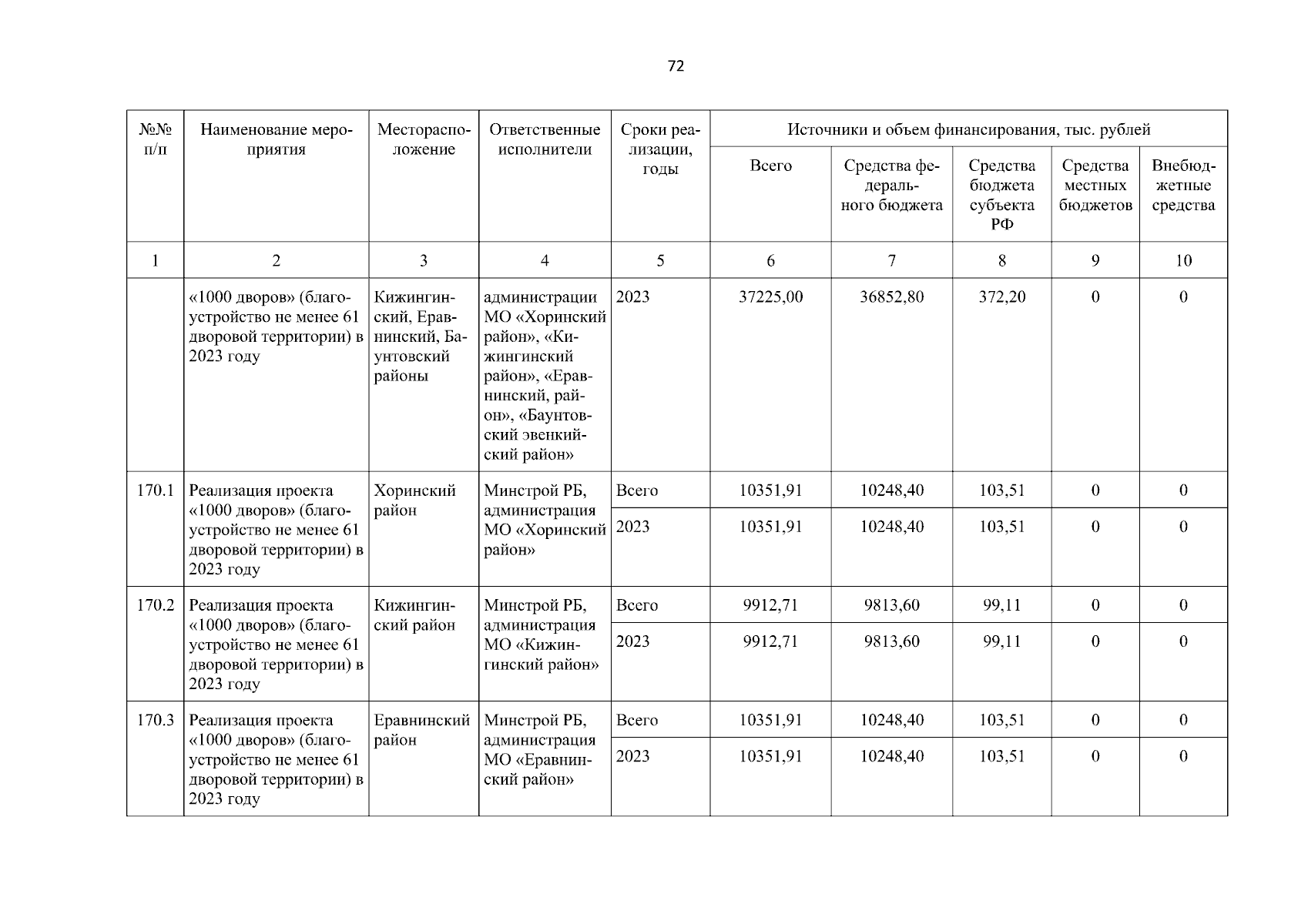 72

| №№ п/п | Наименование мероприятия | Месторасположение | Ответственные исполнители | Сроки реализации, годы | Источники и объем финансирования, тыс. рублей | | | | |
|---|---|---|---|---|---|---|---|---|---|
| | | | | | Всего | Средства федерального бюджета | Средства бюджета субъекта РФ | Средства местных бюджетов | Внебюджетные средства |
| 1 | 2 | 3 | 4 | 5 | 6 | 7 | 8 | 9 | 10 |
| | «1000 дворов» (благоустройство не менее 61 дворовой территории) в 2023 году | Кижингинский, Еравнинский, Баунтовский районы | администрации МО «Хоринский район», «Кижингинский район», «Еравнинский, район», «Баунтовский эвенкийский район» | 2023 | 37225,00 | 36852,80 | 372,20 | 0 | 0 |
| 170.1 | Реализация проекта «1000 дворов» (благоустройство не менее 61 дворовой территории) в 2023 году | Хоринский район | Минстрой РБ, администрация МО «Хоринский район» | Всего | 10351,91 | 10248,40 | 103,51 | 0 | 0 |
| | | | | 2023 | 10351,91 | 10248,40 | 103,51 | 0 | 0 |
| 170.2 | Реализация проекта «1000 дворов» (благоустройство не менее 61 дворовой территории) в 2023 году | Кижингинский район | Минстрой РБ, администрация МО «Кижингинский район» | Всего | 9912,71 | 9813,60 | 99,11 | 0 | 0 |
| | | | | 2023 | 9912,71 | 9813,60 | 99,11 | 0 | 0 |
| 170.3 | Реализация проекта «1000 дворов» (благоустройство не менее 61 дворовой территории) в 2023 году | Еравнинский район | Минстрой РБ, администрация МО «Еравнинский район» | Всего | 10351,91 | 10248,40 | 103,51 | 0 | 0 |
| | | | | 2023 | 10351,91 | 10248,40 | 103,51 | 0 | 0 |